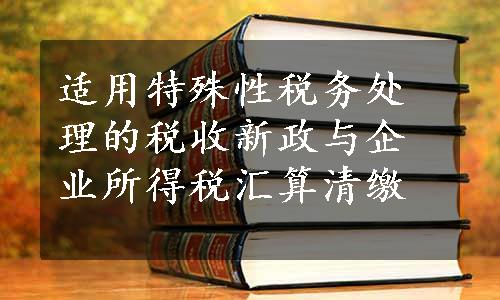 适用特殊性税务处理的税收新政与企业所得税汇算清缴